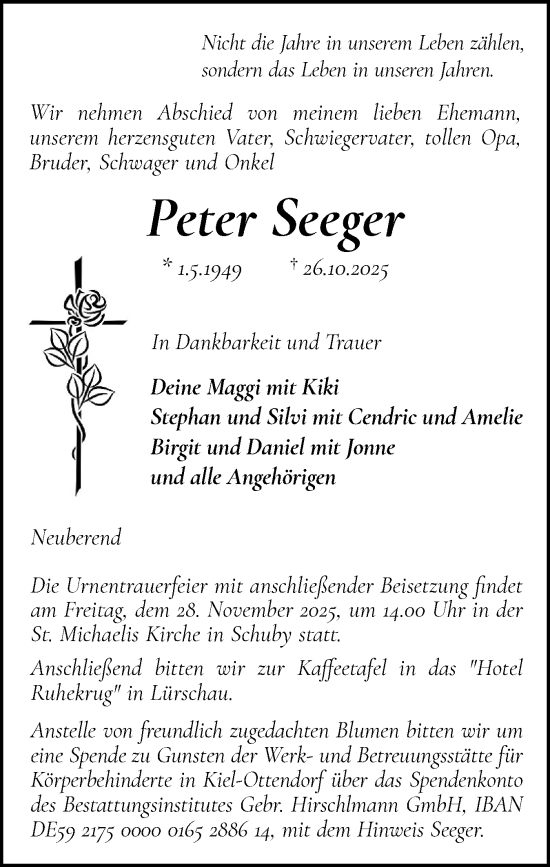 Nicht die Jahre in unserem Leben zählen, sondern das Leben in unseren Jahren.

Wir nehmen Abschied von meinem lieben Ehemann, unserem herzensguten Vater, Schwiegervater, tollen Opa, Bruder, Schwager und Onkel

Peter Seeger

* 1.5.1949 † 26.10.2025

In Dankbarkeit und Trauer

Deine Maggi mit Kiki
Stephan und Silvi mit Cendric und Amelie
Birgit und Daniel mit Jonne
und alle Angehörigen

Neuberend

Die Urnentrauerfeier mit anschließender Beisetzung findet am Freitag, dem 28. November 2025, um 14.00 Uhr in der St. Michaelis Kirche in Schuby statt.

Anschließend bitten wir zur Kaffeetafel in das "Hotel Ruhekrug" in Lürschau.

Anstelle von freundlich zugedachten Blumen bitten wir um eine Spende zu Gunsten der Werk- und Betreuungsstätte für Körperbehinderte in Kiel-Ottendorf über das Spendenkonto des Bestattungsinstitutes Gebr. Hirschlmann GmbH, IBAN DE59 2175 0000 0165 2886 14, mit dem Hinweis Seeger.